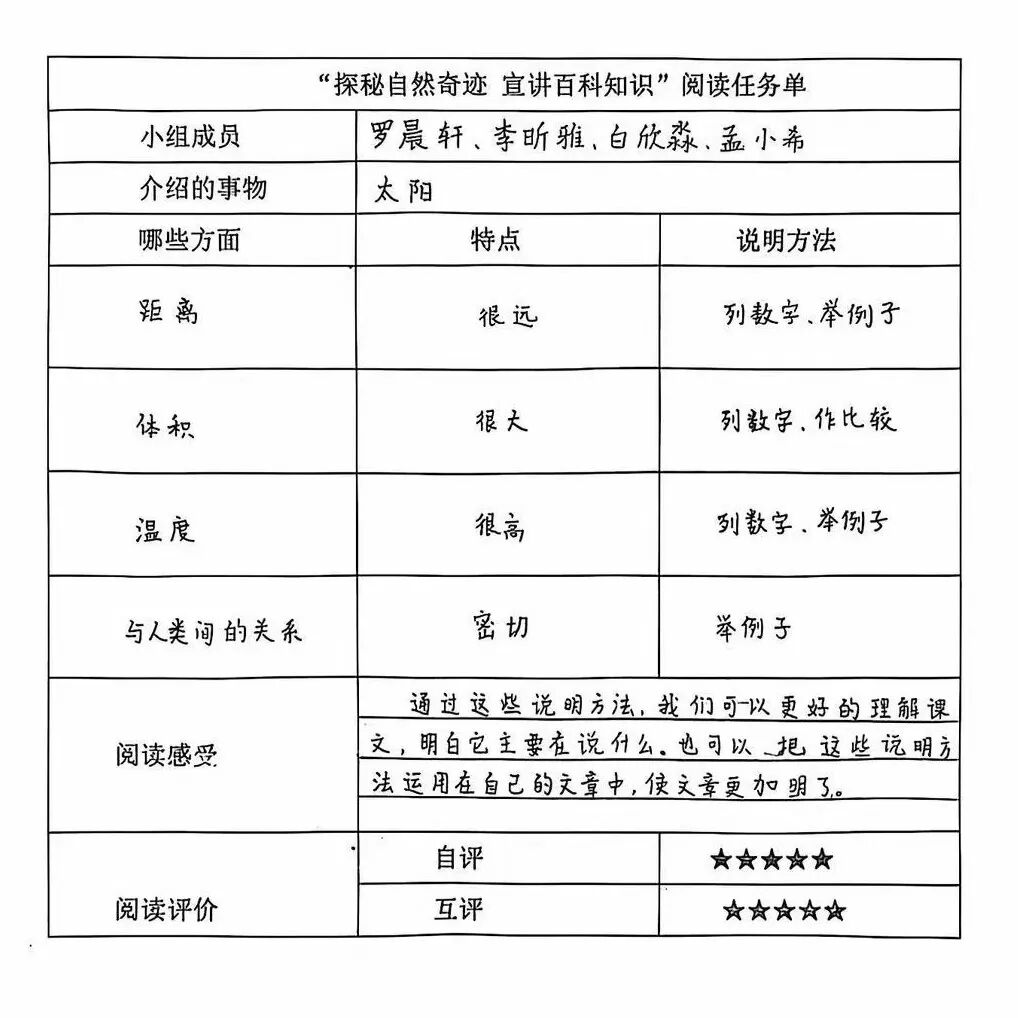 “探秘自然奇迹 宣讲百科知识”阅读任务单

| 小组成员 | 罗晨轩、李昕雅、白欣淼、孟小希 | |
|---|---|---|
| 介绍的事物 | 太阳 | |
| 哪些方面 | 特点 | 说明方法 |
| 距离 | 很远 | 列数字、举例子 |
| 体积 | 很大 | 列数字、作比较 |
| 温度 | 很高 | 列数字、举例子 |
| 与人类间的关系 | 密切 | 举例子 |
| 阅读感受 | 通过这些说明方法，我们可以更好的理解课文，明白它主要在说什么。也可以把这些说明方法运用在自己的文章中，使文章更加明了。 | |
| 阅读评价 | 自评 | ★★★★★ |
| | 互评 | ★★★★★ |